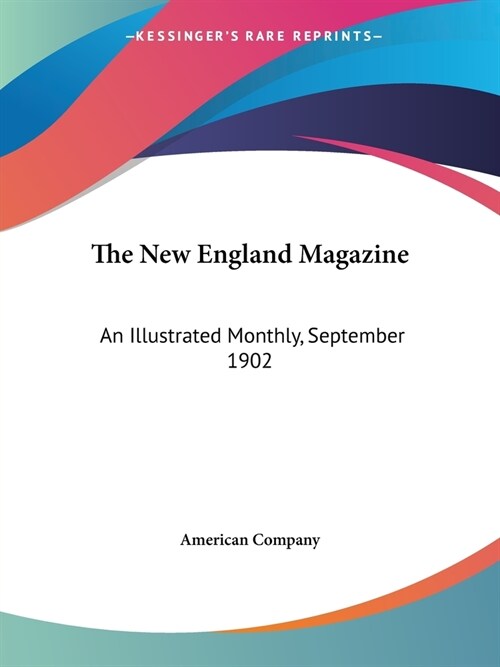 —KESSINGER'S RARE REPRINTS—

The New England Magazine

An Illustrated Monthly, September 1902

American Company